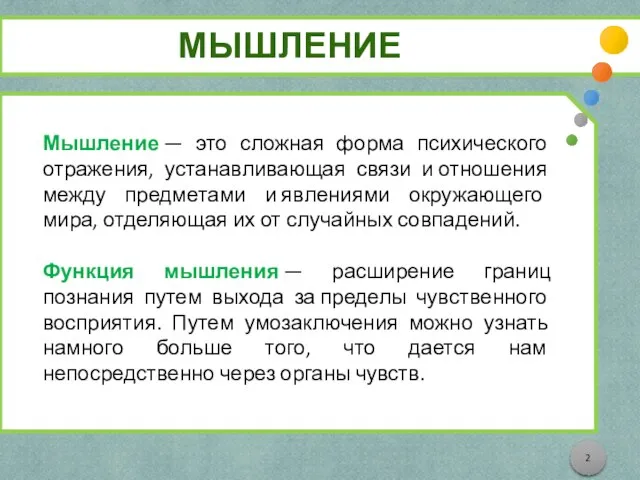 МЫШЛЕНИЕ

Мышление — это сложная форма психического отражения, устанавливающая связи и отношения между предметами и явлениями окружающего мира, отделяющая их от случайных совпадений.

Функция мышления — расширение границ познания путем выхода за пределы чувственного восприятия. Путем умозаключения можно узнать намного больше того, что дается нам непосредственно через органы чувств.

2